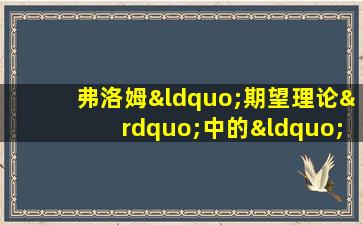 弗洛姆&ldquo;期望理论&rdquo;中的&ldquo;